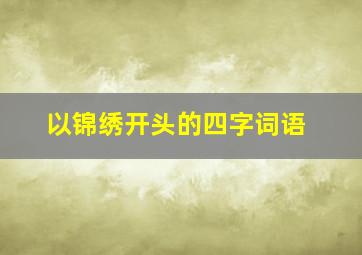 以锦绣开头的四字词语